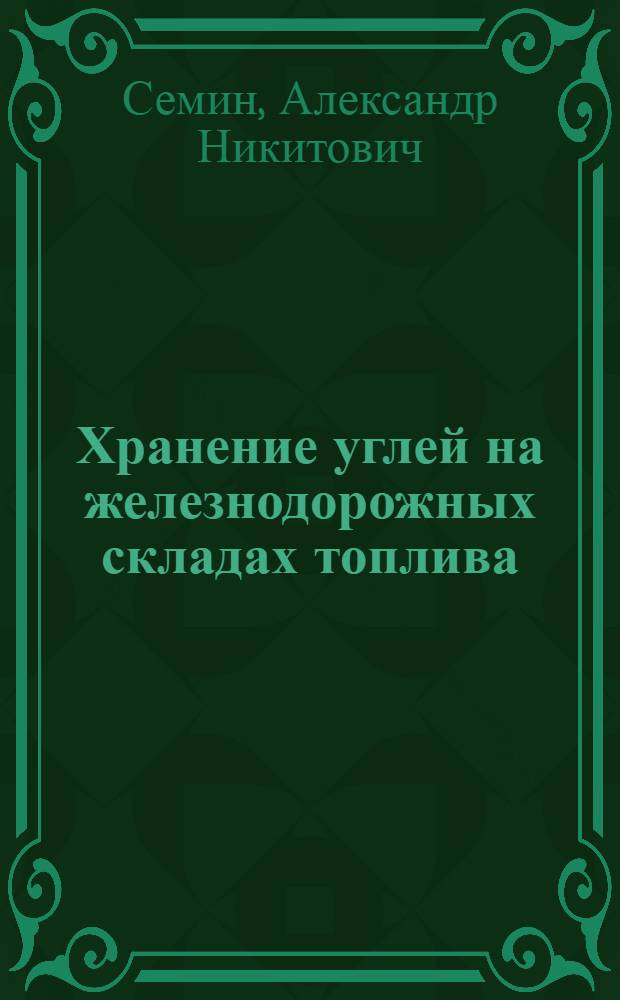 Семин, Александр Никитович

Хранение углей на железнодорожных складах топлива